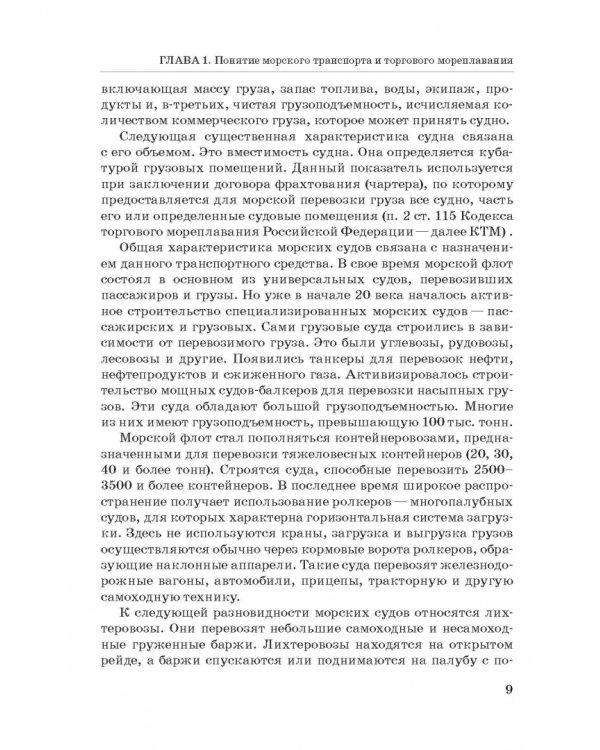 ГЛАВА 1. Понятие морского транспорта и торгового мореплавания

включающая массу груза, запас топлива, воды, экипаж, продукты и, в-третьих, чистая грузоподъемность, исчисляемая количеством коммерческого груза, которое может принять судно.

Следующая существенная характеристика судна связана с его объемом. Это вместимость судна. Она определяется кубатурой грузовых помещений. Данный показатель используется при заключении договора фрахтования (чартера), по которому предоставляется для морской перевозки груза все судно, часть его или определенные судовые помещения (п. 2 ст. 115 Кодекса торгового мореплавания Российской Федерации — далее КТМ) .

Общая характеристика морских судов связана с назначением данного транспортного средства. В свое время морской флот состоял в основном из универсальных судов, перевозивших пассажиров и грузы. Но уже в начале 20 века началось активное строительство специализированных морских судов — пассажирских и грузовых. Сами грузовые суда строились в зависимости от перевозимого груза. Это были углевозы, рудовозы, лесовозы и другие. Появились танкеры для перевозок нефти, нефтепродуктов и сжиженного газа. Активизировалось строительство мощных судов-балкеров для перевозки насыпных грузов. Эти суда обладают большой грузоподъемностью. Многие из них имеют грузоподъемность, превышающую 100 тыс. тонн.

Морской флот стал пополняться контейнеровозами, предназначенными для перевозки тяжеловесных контейнеров (20, 30, 40 и более тонн). Строятся суда, способные перевозить 2500–3500 и более контейнеров. В последнее время широкое распространение получает использование ролкеров — многопалубных судов, для которых характерна горизонтальная система загрузки. Здесь не используются краны, загрузка и выгрузка грузов осуществляются обычно через кормовые ворота ролкеров, образующие наклонные аппарели. Такие суда перевозят железнодорожные вагоны, автомобили, прицепы, тракторную и другую самоходную технику.

К следующей разновидности морских судов относятся лихтеровозы. Они перевозят небольшие самоходные и несамоходные груженные баржи. Лихтеровозы находятся на открытом рейде, а баржи спускаются или поднимаются на палубу с по-

9